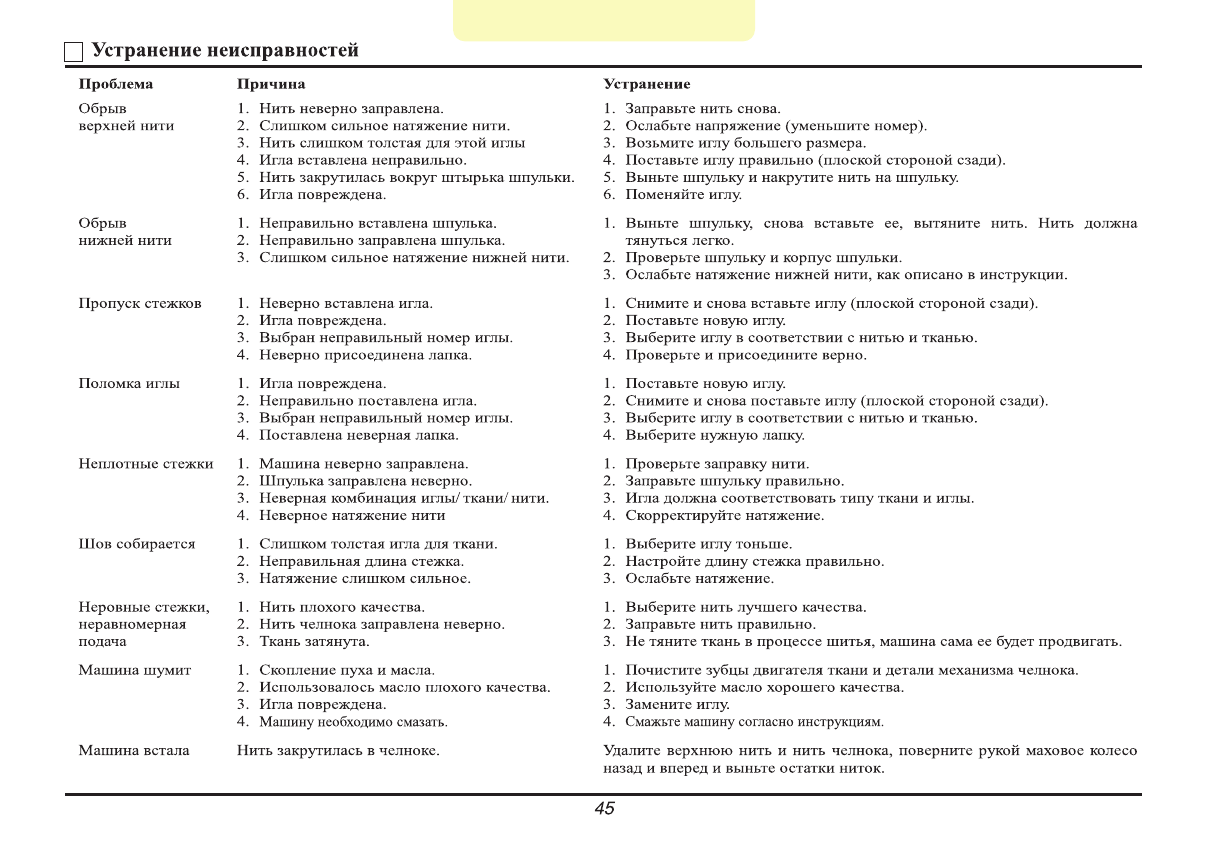 Устранение неисправностей

| Проблема | Причина | Устранение |
|---|---|---|
| Обрыв верхней нити | 1. Нить неверно заправлена. 2. Слишком сильное натяжение нити. 3. Нить слишком толстая для этой иглы 4. Игла вставлена неправильно. 5. Нить закрутилась вокруг штырька шпульки. 6. Игла повреждена. | 1. Заправьте нить снова. 2. Ослабьте напряжение (уменьшите номер). 3. Возьмите иглу большего размера. 4. Поставьте иглу правильно (плоской стороной сзади). 5. Выньте шпульку и накрутите нить на шпульку. 6. Поменяйте иглу. |
| Обрыв нижней нити | 1. Неправильно вставлена шпулька. 2. Неправильно заправлена шпулька. 3. Слишком сильное натяжение нижней нити. | 1. Выньте шпульку, снова вставьте ее, вытяните нить. Нить должна тянуться легко. 2. Проверьте шпульку и корпус шпульки. 3. Ослабьте натяжение нижней нити, как описано в инструкции. |
| Пропуск стежков | 1. Неверно вставлена игла. 2. Игла повреждена. 3. Выбран неправильный номер иглы. 4. Неверно присоединена лапка. | 1. Снимите и снова вставьте иглу (плоской стороной сзади). 2. Поставьте новую иглу. 3. Выберите иглу в соответствии с нитью и тканью. 4. Проверьте и присоедините верно. |
| Поломка иглы | 1. Игла повреждена. 2. Неправильно поставлена игла. 3. Выбран неправильный номер иглы. 4. Поставлена неверная лапка. | 1. Поставьте новую иглу. 2. Снимите и снова поставьте иглу (плоской стороной сзади). 3. Выберите иглу в соответствии с нитью и тканью. 4. Выберите нужную лапку. |
| Неплотные стежки | 1. Машина неверно заправлена. 2. Шпулька заправлена неверно. 3. Неверная комбинация иглы/ ткани/ нити. 4. Неверное натяжение нити | 1. Проверьте заправку нити. 2. Заправьте шпульку правильно. 3. Игла должна соответствовать типу ткани и иглы. 4. Скорректируйте натяжение. |
| Шов собирается | 1. Слишком толстая игла для ткани. 2. Неправильная длина стежка. 3. Натяжение слишком сильное. | 1. Выберите иглу тоньше. 2. Настройте длину стежка правильно. 3. Ослабьте натяжение. |
| Неровные стежки, неравномерная подача | 1. Нить плохого качества. 2. Нить челнока заправлена неверно. 3. Ткань затянута. | 1. Выберите нить лучшего качества. 2. Заправьте нить правильно. 3. Не тяните ткань в процессе шитья, машина сама ее будет продвигать. |
| Машина шумит | 1. Скопление пуха и масла. 2. Использовалось масло плохого качества. 3. Игла повреждена. 4. Машину необходимо смазать. | 1. Почистите зубцы двигателя ткани и детали механизма челнока. 2. Используйте масло хорошего качества. 3. Замените иглу. 4. Смажьте машину согласно инструкциям. |
| Машина встала | Нить закрутилась в челноке. | Удалите верхнюю нить и нить челнока, поверните рукой маховое колесо назад и вперед и выньте остатки ниток. |

45